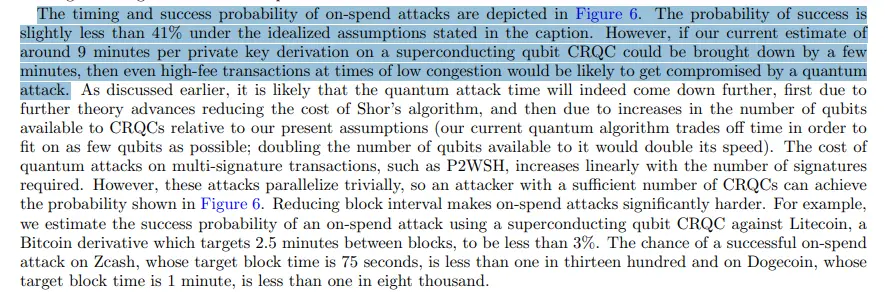 The timing and success probability of on-spend attacks are depicted in Figure 6. The probability of success is slightly less than 41% under the idealized assumptions stated in the caption. However, if our current estimate of around 9 minutes per private key derivation on a superconducting qubit CRQC could be brought down by a few minutes, then even high-fee transactions at times of low congestion would be likely to get compromised by a quantum attack. As discussed earlier, it is likely that the quantum attack time will indeed come down further, first due to further theory advances reducing the cost of Shor's algorithm, and then due to increases in the number of qubits available to CRQCs relative to our present assumptions (our current quantum algorithm trades off time in order to fit on as few qubits as possible; doubling the number of qubits available to it would double its speed). The cost of quantum attacks on multi-signature transactions, such as P2WSH, increases linearly with the number of signatures required. However, these attacks parallelize trivially, so an attacker with a sufficient number of CRQCs can achieve the probability shown in Figure 6. Reducing block interval makes on-spend attacks significantly harder. For example, we estimate the success probability of an on-spend attack using a superconducting qubit CRQC against Litecoin, a Bitcoin derivative which targets 2.5 minutes between blocks, to be less than 3%. The chance of a successful on-spend attack on Zcash, whose target block time is 75 seconds, is less than one in thirteen hundred and on Dogecoin, whose target block time is 1 minute, is less than one in eight thousand.